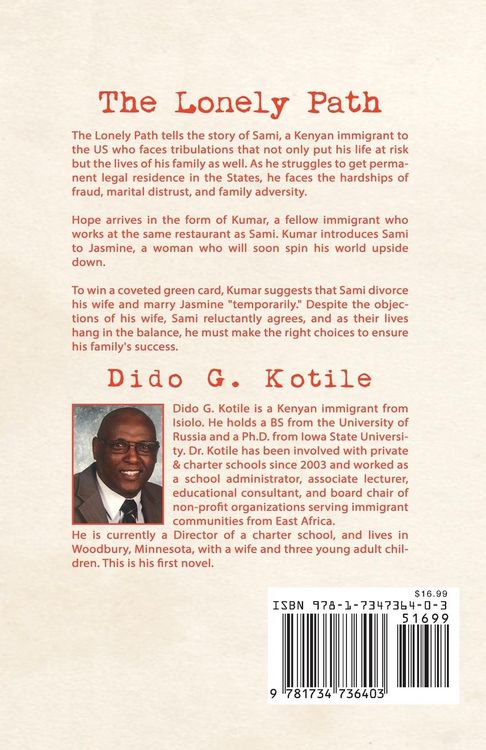 The Lonely Path

The Lonely Path tells the story of Sami, a Kenyan immigrant to the US who faces tribulations that not only put his life at risk but the lives of his family as well. As he struggles to get permanent legal residence in the States, he faces the hardships of fraud, marital distrust, and family adversity.

Hope arrives in the form of Kumar, a fellow immigrant who works at the same restaurant as Sami. Kumar introduces Sami to Jasmine, a woman who will soon spin his world upside down.

To win a coveted green card, Kumar suggests that Sami divorce his wife and marry Jasmine "temporarily." Despite the objections of his wife, Sami reluctantly agrees, and as their lives hang in the balance, he must make the right choices to ensure his family's success.

Dido G. Kotile

Dido G. Kotile is a Kenyan immigrant from Isiolo. He holds a BS from the University of Russia and a Ph.D. from Iowa State University. Dr. Kotile has been involved with private & charter schools since 2003 and worked as a school administrator, associate lecturer, educational consultant, and board chair of non-profit organizations serving immigrant communities from East Africa.

He is currently a Director of a charter school, and lives in Woodbury, Minnesota, with a wife and three young adult children. This is his first novel.

$16.99
ISBN 978-1-7347364-0-3
51699
9 781734 736403